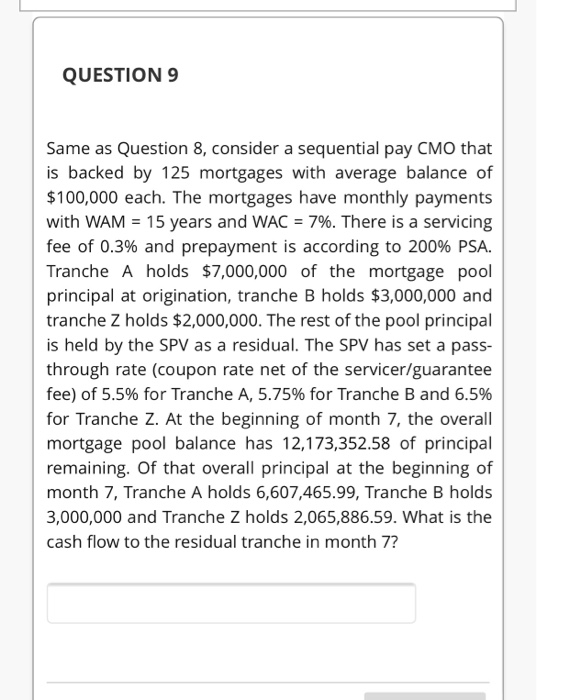 QUESTION 9

Same as Question 8, consider a sequential pay CMO that is backed by 125 mortgages with average balance of \$100,000 each. The mortgages have monthly payments with WAM = 15 years and WAC = 7%. There is a servicing fee of 0.3% and prepayment is according to 200% PSA. Tranche A holds \$7,000,000 of the mortgage pool principal at origination, tranche B holds \$3,000,000 and tranche Z holds \$2,000,000. The rest of the pool principal is held by the SPV as a residual. The SPV has set a pass-through rate (coupon rate net of the servicer/guarantee fee) of 5.5% for Tranche A, 5.75% for Tranche B and 6.5% for Tranche Z. At the beginning of month 7, the overall mortgage pool balance has 12,173,352.58 of principal remaining. Of that overall principal at the beginning of month 7, Tranche A holds 6,607,465.99, Tranche B holds 3,000,000 and Tranche Z holds 2,065,886.59. What is the cash flow to the residual tranche in month 7?